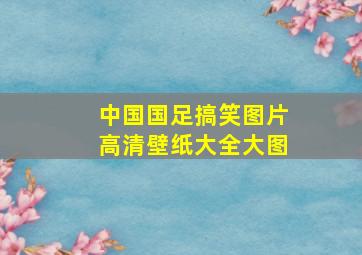 中国国足搞笑图片
高清壁纸大全大图